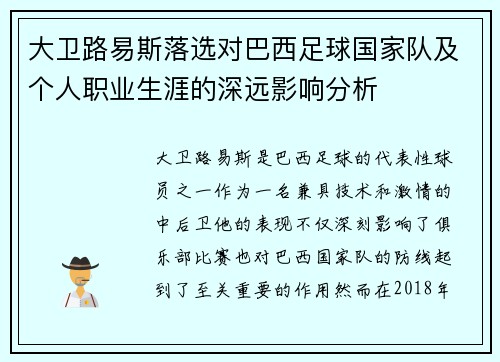 大卫路易斯落选对巴西足球国家队及个人职业生涯的深远影响分析

大卫路易斯是巴西足球的代表性球员之一作为一名兼具技术和激情的中后卫他的表现不仅深刻影响了俱乐部比赛也对巴西国家队的防线起到了至关重要的作用然而在2018年